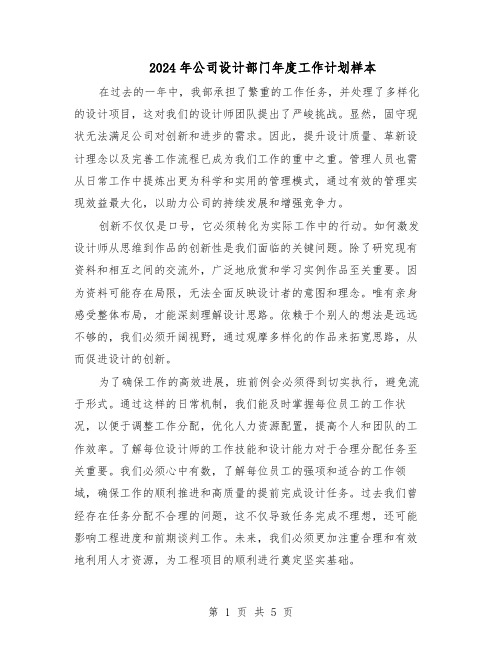 2024年公司设计部门年度工作计划样本

在过去的一年中，我部承担了繁重的工作任务，并处理了多样化的设计项目，这对我们的设计师团队提出了严峻挑战。显然，固守现状无法满足公司对创新和进步的需求。因此，提升设计质量、革新设计理念以及完善工作流程已成为我们工作的重中之重。管理人员也需从日常工作中提炼出更为科学和实用的管理模式，通过有效的管理实现效益最大化，以助力公司的持续发展和增强竞争力。

创新不仅仅是口号，它必须转化为实际工作中的行动。如何激发设计师从思维到作品的创新性是我们面临的关键问题。除了研究现有资料和相互之间的交流外，广泛地欣赏和学习实例作品至关重要。因为资料可能存在局限，无法全面反映设计者的意图和理念。唯有亲身感受整体布局，才能深刻理解设计思路。依赖于个别人的想法是远远不够的，我们必须开阔视野，通过观摩多样化的作品来拓宽思路，从而促进设计的创新。

为了确保工作的高效进展，班前例会必须得到切实执行，避免流于形式。通过这样的日常机制，我们能及时掌握每位员工的工作状况，以便于调整工作分配，优化人力资源配置，提高个人和团队的工作效率。了解每位设计师的工作技能和设计能力对于合理分配任务至关重要。我们必须心中有数，了解每位员工的强项和适合的工作领域，确保工作的顺利推进和高质量的提前完成设计任务。过去我们曾经存在任务分配不合理的问题，这不仅导致任务完成不理想，还可能影响工程进度和前期谈判工作。未来，我们必须更加注重合理和有效地利用人才资源，为工程项目的顺利进行奠定坚实基础。

第 1 页 共 5 页